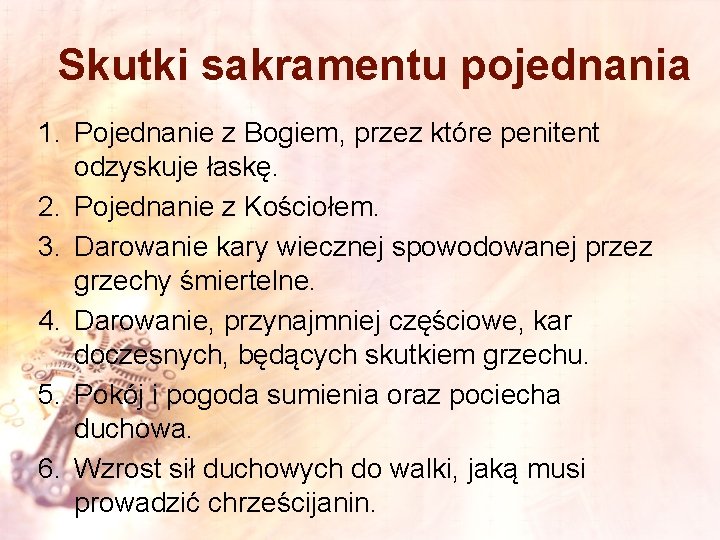 Skutki sakramentu pojednania

1. Pojednanie z Bogiem, przez które penitent odzyskuje łaskę.
2. Pojednanie z Kościołem.
3. Darowanie kary wiecznej spowodowanej przez grzechy śmiertelne.
4. Darowanie, przynajmniej częściowe, kar doczesnych, będących skutkiem grzechu.
5. Pokój i pogoda sumienia oraz pociecha duchowa.
6. Wzrost sił duchowych do walki, jaką musi prowadzić chrześcijanin.